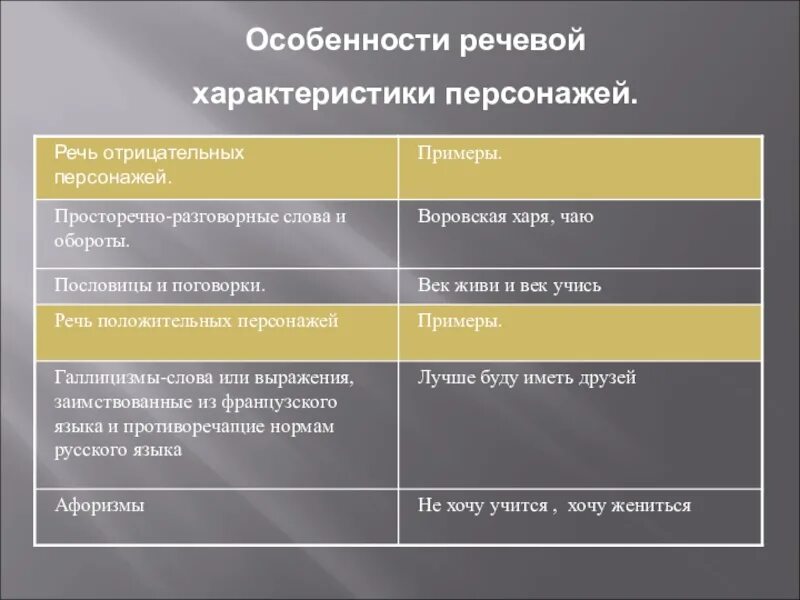 Особенности речевой характеристики персонажей.

| Речь отрицательных персонажей. | Примеры. |
|---|---|
| Просторечно-разговорные слова и обороты. | Воровская харя, чаю |
| Пословицы и поговорки. | Век живи и век учись |
| Речь положительных персонажей | Примеры. |
| Галлицизмы-слова или выражения, заимствованные из французского языка и противоречащие нормам русского языка | Лучше буду иметь друзей |
| Афоризмы | Не хочу учится , хочу жениться |